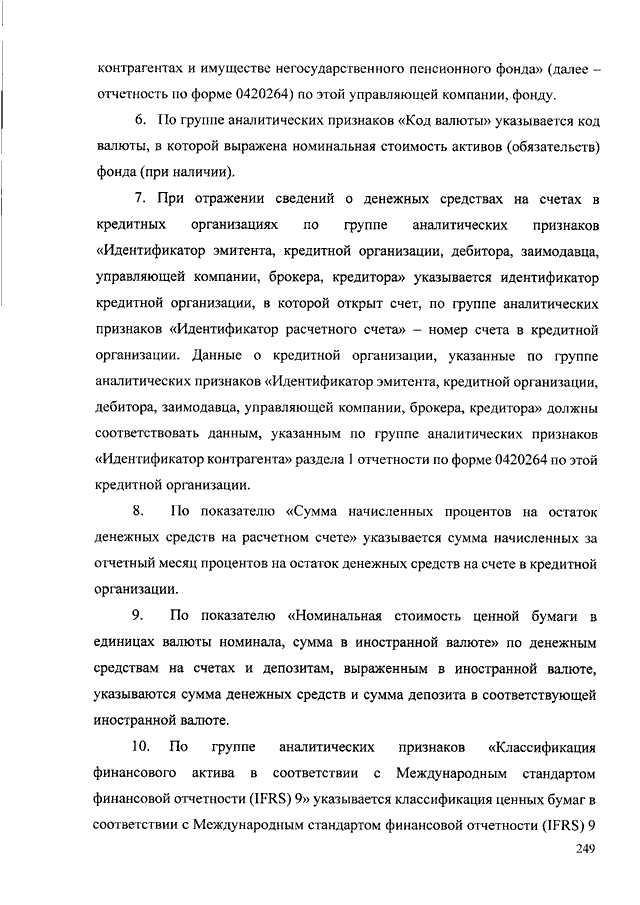 контрагентах и имуществе негосударственного пенсионного фонда» (далее – отчетность по форме 0420264) по этой управляющей компании, фонду.

6. По группе аналитических признаков «Код валюты» указывается код валюты, в которой выражена номинальная стоимость активов (обязательств) фонда (при наличии).

7. При отражении сведений о денежных средствах на счетах в кредитных организациях по группе аналитических признаков «Идентификатор эмитента, кредитной организации, дебитора, заимодавца, управляющей компании, брокера, кредитора» указывается идентификатор кредитной организации, в которой открыт счет, по группе аналитических признаков «Идентификатор расчетного счета» – номер счета в кредитной организации. Данные о кредитной организации, указанные по группе аналитических признаков «Идентификатор эмитента, кредитной организации, дебитора, заимодавца, управляющей компании, брокера, кредитора» должны соответствовать данным, указанным по группе аналитических признаков «Идентификатор контрагента» раздела 1 отчетности по форме 0420264 по этой кредитной организации.

8. По показателю «Сумма начисленных процентов на остаток денежных средств на расчетном счете» указывается сумма начисленных за отчетный месяц процентов на остаток денежных средств на счете в кредитной организации.

9. По показателю «Номинальная стоимость ценной бумаги в единицах валюты номинала, сумма в иностранной валюте» по денежным средствам на счетах и депозитам, выраженным в иностранной валюте, указываются сумма денежных средств и сумма депозита в соответствующей иностранной валюте.

10. По группе аналитических признаков «Классификация финансового актива в соответствии с Международным стандартом финансовой отчетности (IFRS) 9» указывается классификация ценных бумаг в соответствии с Международным стандартом финансовой отчетности (IFRS) 9

249